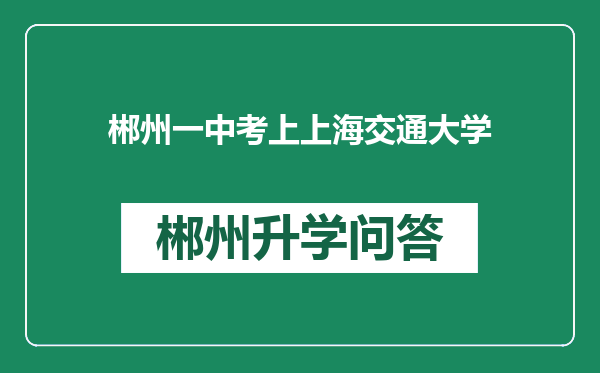 郴州一中考上上海交通大学

郴州升学问答